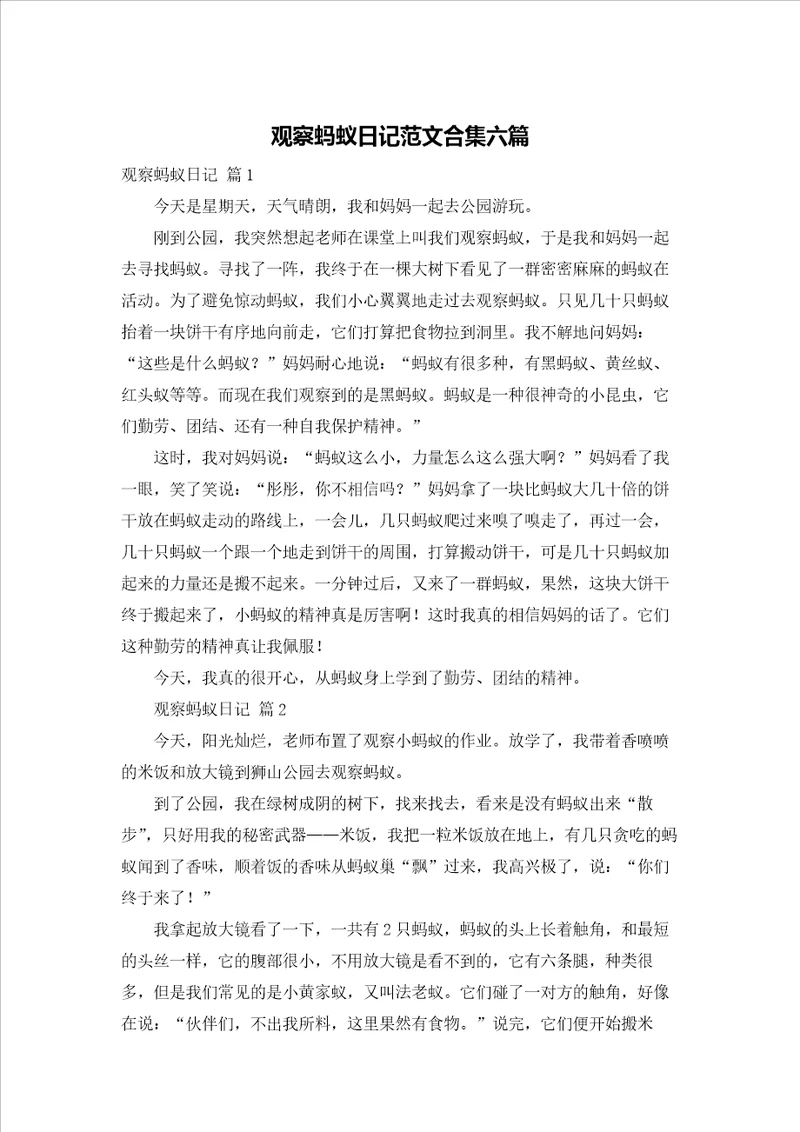 观察蚂蚁日记范文合集六篇

观察蚂蚁日记 篇1

今天是星期天，天气晴朗，我和妈妈一起去公园游玩。

刚到公园，我突然想起老师在课堂上叫我们观察蚂蚁，于是我和妈妈一起去寻找蚂蚁。寻找了一阵，我终于在一棵大树下看见了一群密密麻麻的蚂蚁在活动。为了避免惊动蚂蚁，我们小心翼翼地走过去观察蚂蚁。只见几十只蚂蚁抬着一块饼干有序地向前走，它们打算把食物拉到洞里。我不解地问妈妈：“这些是什么蚂蚁？”妈妈耐心地说：“蚂蚁有很多种，有黑蚂蚁、黄丝蚁、红头蚁等等。而现在我们观察到的是黑蚂蚁。蚂蚁是一种很神奇的小昆虫，它们勤劳、团结、还有一种自我保护精神。”

这时，我对妈妈说：“蚂蚁这么小，力量怎么这么强大啊？”妈妈看了我一眼，笑了笑说：“彤彤，你不相信吗？”妈妈拿了一块比蚂蚁大几十倍的饼干放在蚂蚁走动的路线上，一会儿，几只蚂蚁爬过来嗅了嗅走了，再过一会，几十只蚂蚁一个跟一个地走到饼干的周围，打算搬动饼干，可是几十只蚂蚁加起来的力量还是搬不起来。一分钟过后，又来了一群蚂蚁，果然，这块大饼干终于搬起来了，小蚂蚁的精神真是厉害啊！这时我真的相信妈妈的话了。它们这种勤劳的精神真让我佩服！

今天，我真的很开心，从蚂蚁身上学到了勤劳、团结的精神。

观察蚂蚁日记 篇2

今天，阳光灿烂，老师布置了观察小蚂蚁的作业。放学了，我带着香喷喷的米饭和放大镜到狮山公园去观察蚂蚁。

到了公园，我在绿树成阴的树下，找来找去，看来是没有蚂蚁出来“散步”，只好用我的秘密武器——米饭，我把一粒米饭放在地上，有几只贪吃的蚂蚁闻到了香味，顺着饭的香味从蚂蚁巢“飘”过来，我高兴极了，说：“你们终于来了！”

我拿起放大镜看了一下，一共有2只蚂蚁，蚂蚁的头上长着触角，和最短的头丝一样，它的腹部很小，不用放大镜是看不到的，它有六条腿，种类很多，但是我们常见的是小黄家蚁，又叫法老蚁。它们碰了一对方的触角，好像在说：“伙伴们，不出我所料，这里果然有食物。”说完，它们便开始搬米